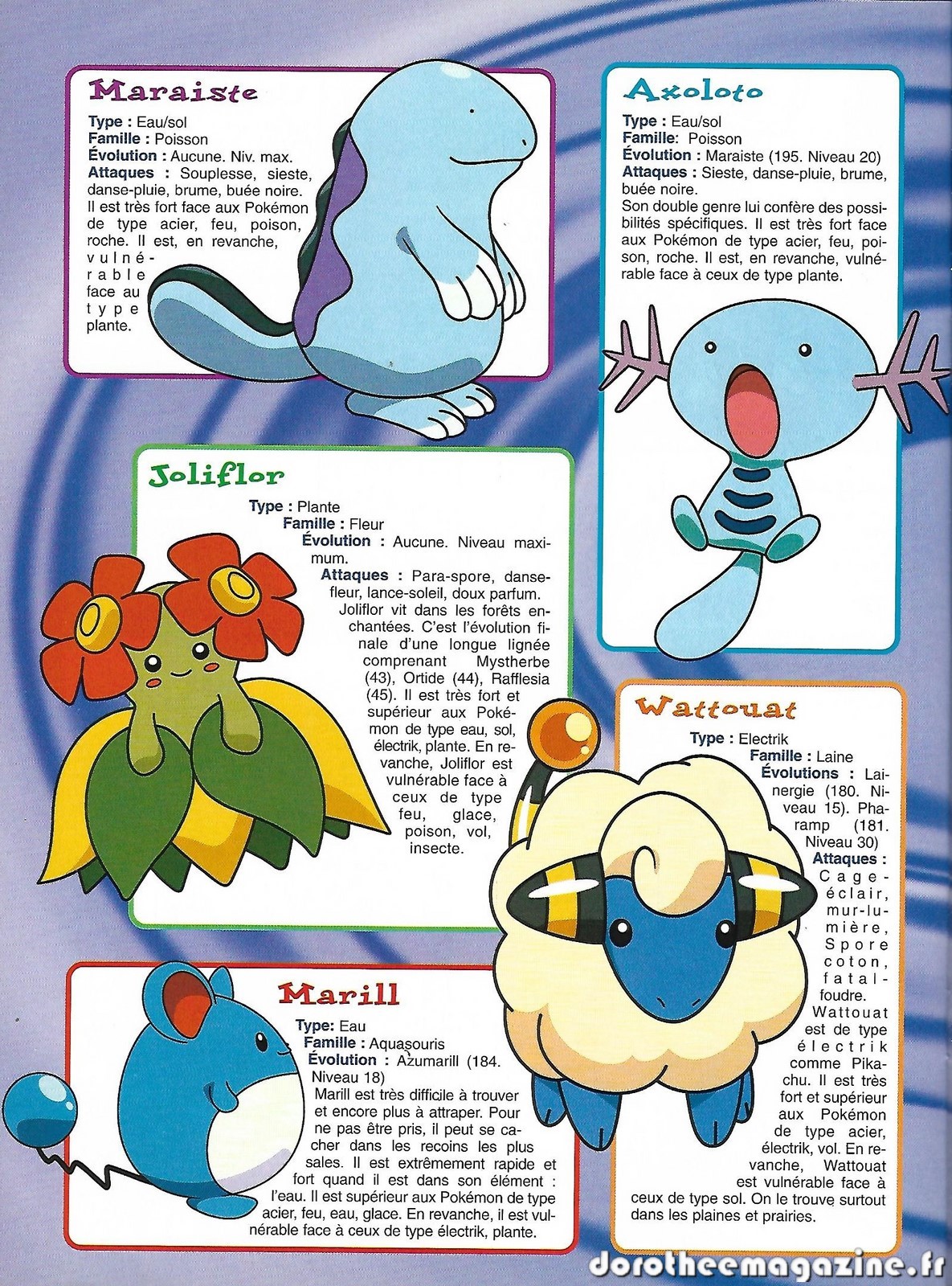 Maraiste

Type : Eau/sol
Famille : Poisson
Évolution : Aucune. Niv. max.
Attaques : Souplesse, sieste, danse-pluie, brume, buée noire. Il est très fort face aux Pokémon de type acier, feu, poison, roche. Il est, en revanche, vulnérable face au type plante.

Axoloto

Type : Eau/sol
Famille: Poisson
Évolution : Maraiste (195. Niveau 20)
Attaques : Sieste, danse-pluie, brume, buée noire.
Son double genre lui confère des possibilités spécifiques. Il est très fort face aux Pokémon de type acier, feu, poison, roche. Il est, en revanche, vulnérable face à ceux de type plante.

Joliflor

Type : Plante
Famille : Fleur
Évolution : Aucune. Niveau maximum.
Attaques : Para-spore, danse-fleur, lance-soleil, doux parfum.
Joliflor vit dans les forêts enchantées. C'est l'évolution finale d'une longue lignée comprenant Mystherbe (43), Ortide (44), Rafflesia (45). Il est très fort et supérieur aux Pokémon de type eau, sol, électrik, plante. En revanche, Joliflor est vulnérable face à ceux de type feu, glace, poison, vol, insecte.

Wattouat

Type : Electrik
Famille : Laine
Évolutions : Lainergie (180. Niveau 15). Pharamp (181. Niveau 30)
Attaques : Cage-éclair, mur-lumière, Spore coton, fatal-foudre.
Wattouat est de type électrik comme Pikachu. Il est très fort et supérieur aux Pokémon de type acier, électrik, vol. En revanche, Wattouat est vulnérable face à ceux de type sol. On le trouve surtout dans les plaines et prairies.

Marill

Type: Eau
Famille : Aquasouris
Évolution : Azumarill (184. Niveau 18)
Marill est très difficile à trouver et encore plus à attraper. Pour ne pas être pris, il peut se cacher dans les recoins les plus sales. Il est extrêmement rapide et fort quand il est dans son élément : l'eau. Il est supérieur aux Pokémon de type acier, feu, eau, glace. En revanche, il est vulnérable face à ceux de type électrik, plante.

dorotheemagazine.fr